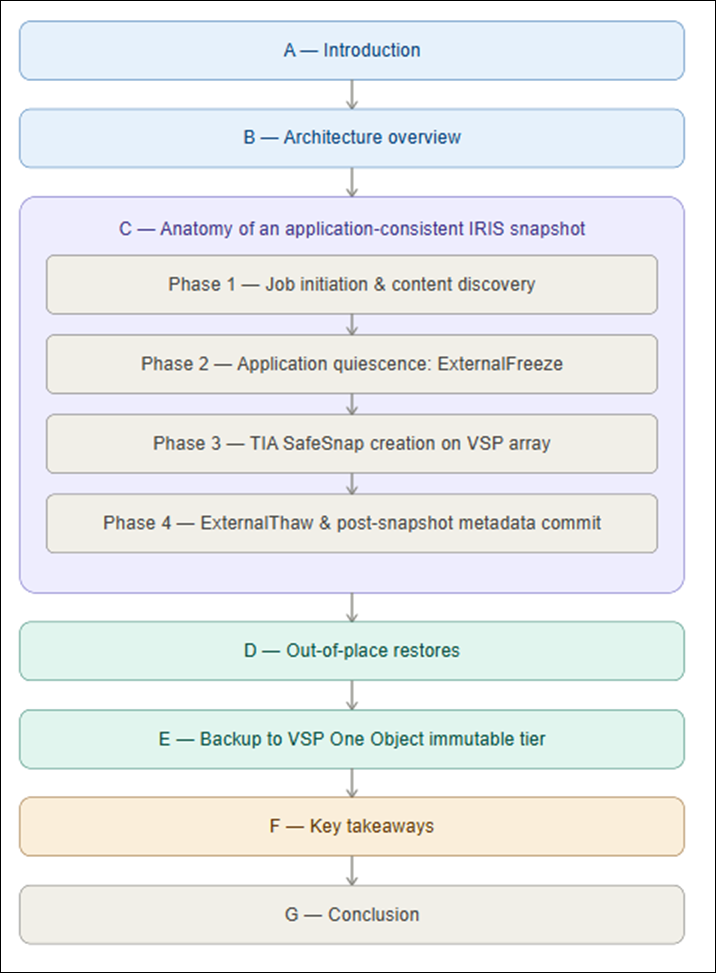 A — Introduction

B — Architecture overview

C — Anatomy of an application-consistent IRIS snapshot

Phase 1 — Job initiation & content discovery

Phase 2 — Application quiescence: ExternalFreeze

Phase 3 — TIA SafeSnap creation on VSP array

Phase 4 — ExternalThaw & post-snapshot metadata commit

D — Out-of-place restores

E — Backup to VSP One Object immutable tier

F — Key takeaways

G — Conclusion